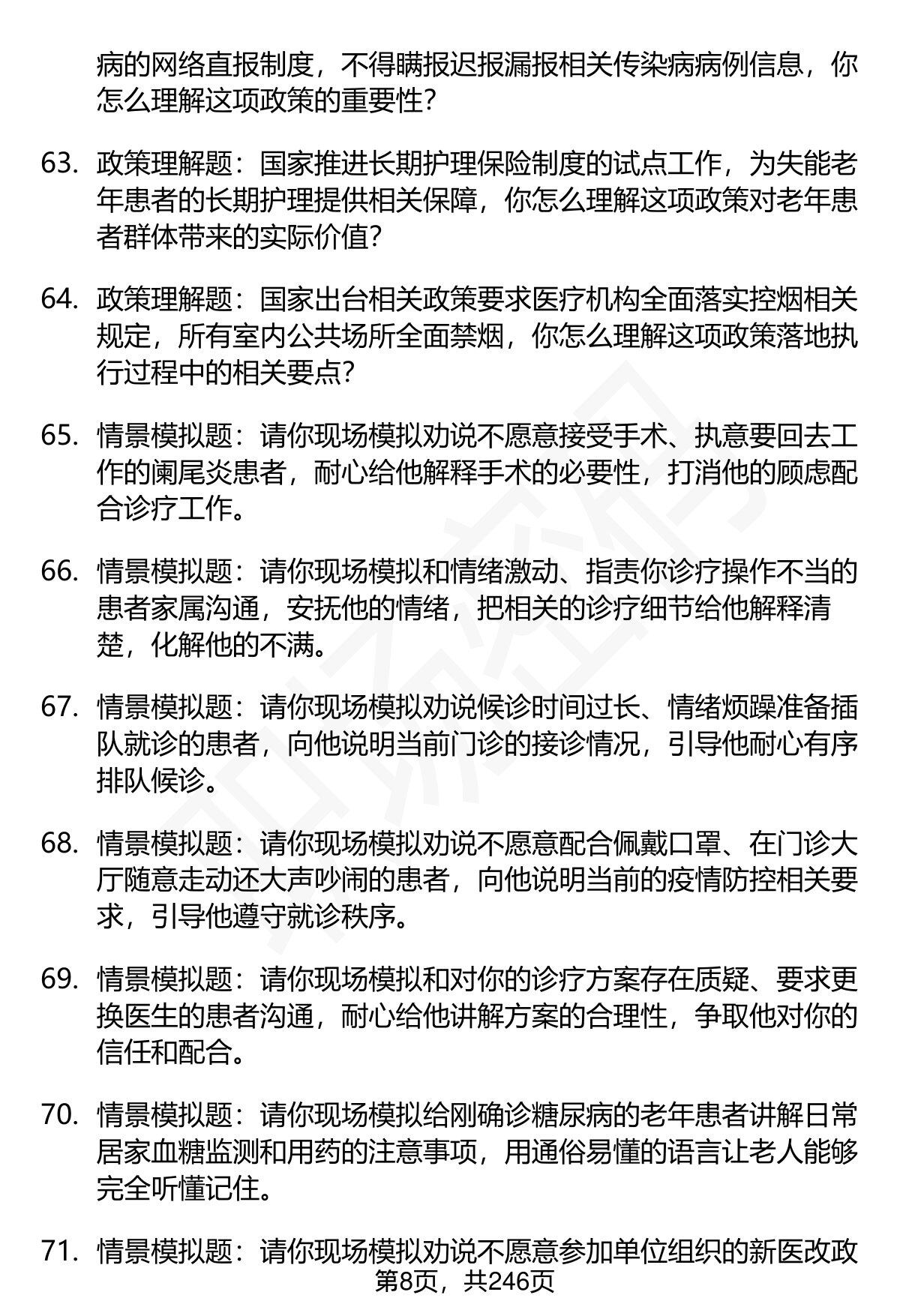 病的网络直报制度，不得瞒报迟报漏报相关传染病病例信息，你怎么理解这项政策的重要性?

63. 政策理解题：国家推进长期护理保险制度的试点工作，为失能老年患者的长期护理提供相关保障，你怎么理解这项政策对老年患者群体带来的实际价值?

64. 政策理解题：国家出台相关政策要求医疗机构全面落实控烟相关规定，所有室内公共场所全面禁烟，你怎么理解这项政策落地执行过程中的相关要点?

65. 情景模拟题：请你现场模拟劝说不愿意接受手术、执意要回去工作的阑尾炎患者，耐心给他解释手术的必要性，打消他的顾虑配合诊疗工作。

66. 情景模拟题：请你现场模拟和情绪激动、指责你诊疗操作不当的患者家属沟通，安抚他的情绪，把相关的诊疗细节给他解释清楚，化解他的不满。

67. 情景模拟题：请你现场模拟劝说候诊时间过长、情绪烦躁准备插队就诊的患者，向他说明当前门诊的接诊情况，引导他耐心有序排队候诊。

68. 情景模拟题：请你现场模拟劝说不愿意配合佩戴口罩、在门诊大厅随意走动还大声吵闹的患者，向他说明当前的疫情防控相关要求，引导他遵守就诊秩序。

69. 情景模拟题：请你现场模拟和对你的诊疗方案存在质疑、要求更换医生的患者沟通，耐心给他讲解方案的合理性，争取他对你的信任和配合。

70. 情景模拟题：请你现场模拟给刚确诊糖尿病的老年患者讲解日常居家血糖监测和用药的注意事项，用通俗易懂的语言让老人能够完全听懂记住。

71. 情景模拟题：请你现场模拟劝说不愿意参加单位组织的新医改政

第8页，共246页